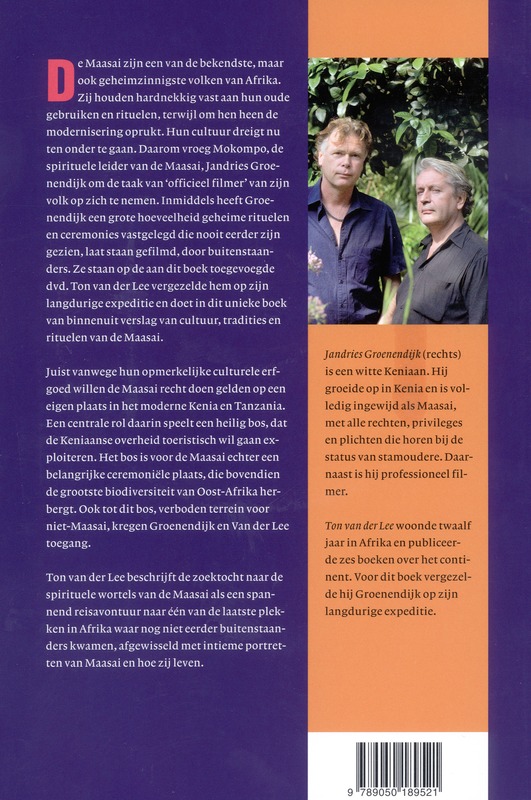 De Maasai zijn een van de bekendste, maar ook geheimzinnigste volken van Afrika. Zij houden hardnekkig vast aan hun oude gebruiken en rituelen, terwijl om hen heen de modernisering oprukt. Hun cultuur dreigt nu ten onder te gaan. Daarom vroeg Mokompo, de spirituele leider van de Maasai, Jandries Groenendijk om de taak van 'officieel filmer' van zijn volk op zich te nemen. Inmiddels heeft Groenendijk een grote hoeveelheid geheime rituelen en ceremonies vastgelegd die nooit eerder zijn gezien, laat staan gefilmd, door buitenstaanders. Ze staan op de aan dit boek toegevoegde dvd. Ton van der Lee vergezelde hem op zijn langdurige expeditie en doet in dit unieke boek van binnenuit verslag van cultuur, tradities en rituelen van de Maasai.

Juist vanwege hun opmerkelijke culturele erfgoed willen de Maasai recht doen gelden op een eigen plaats in het moderne Kenia en Tanzania. Een centrale rol daarin speelt een heilig bos, dat de Keniaanse overheid toeristisch wil gaan exploiteren. Het bos is voor de Maasai echter een belangrijke ceremoniële plaats, die bovendien de grootste biodiversiteit van Oost-Afrika herbergt. Ook tot dit bos, verboden terrein voor niet-Maasai, kregen Groenendijk en Van der Lee toegang.

Ton van der Lee beschrijft de zoektocht naar de spirituele wortels van de Maasai als een spannend reisavontuur naar één van de laatste plekken in Afrika waar nog niet eerder buitenstaanders kwamen, afgewisseld met intieme portretten van Maasai en hoe zij leven.

Jandries Groenendijk (rechts) is een witte Keniaan. Hij groeide op in Kenia en is volledig ingewijd als Maasai, met alle rechten, privileges en plichten die horen bij de status van stamoudere. Daarnaast is hij professioneel filmer.

Ton van der Lee woonde twaalf jaar in Afrika en publiceerde zes boeken over het continent. Voor dit boek vergezelde hij Groenendijk op zijn langdurige expeditie.

9 789050 189521